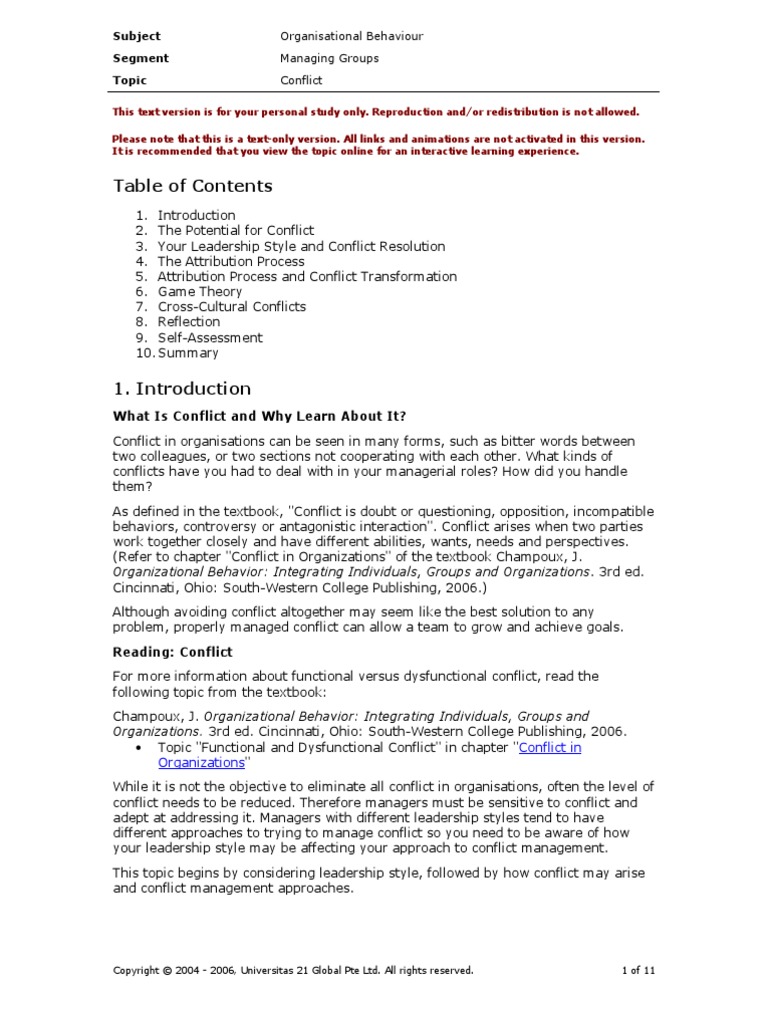 | Subject | Organisational Behaviour |
|---|---|
| Segment | Managing Groups |
| Topic | Conflict |

This text version is for your personal study only. Reproduction and/or redistribution is not allowed.

Please note that this is a text-only version. All links and animations are not activated in this version. It is recommended that you view the topic online for an interactive learning experience.

Table of Contents

1. Introduction
2. The Potential for Conflict
3. Your Leadership Style and Conflict Resolution
4. The Attribution Process
5. Attribution Process and Conflict Transformation
6. Game Theory
7. Cross-Cultural Conflicts
8. Reflection
9. Self-Assessment
10. Summary

1. Introduction

What Is Conflict and Why Learn About It?

Conflict in organisations can be seen in many forms, such as bitter words between two colleagues, or two sections not cooperating with each other. What kinds of conflicts have you had to deal with in your managerial roles? How did you handle them?

As defined in the textbook, "Conflict is doubt or questioning, opposition, incompatible behaviors, controversy or antagonistic interaction". Conflict arises when two parties work together closely and have different abilities, wants, needs and perspectives. (Refer to chapter "Conflict in Organizations" of the textbook Champoux, J. Organizational Behavior: Integrating Individuals, Groups and Organizations. 3rd ed. Cincinnati, Ohio: South-Western College Publishing, 2006.)

Although avoiding conflict altogether may seem like the best solution to any problem, properly managed conflict can allow a team to grow and achieve goals.

Reading: Conflict

For more information about functional versus dysfunctional conflict, read the following topic from the textbook:

Champoux, J. Organizational Behavior: Integrating Individuals, Groups and Organizations. 3rd ed. Cincinnati, Ohio: South-Western College Publishing, 2006.
• Topic "Functional and Dysfunctional Conflict" in chapter "Conflict in Organizations"

While it is not the objective to eliminate all conflict in organisations, often the level of conflict needs to be reduced. Therefore managers must be sensitive to conflict and adept at addressing it. Managers with different leadership styles tend to have different approaches to trying to manage conflict so you need to be aware of how your leadership style may be affecting your approach to conflict management.

This topic begins by considering leadership style, followed by how conflict may arise and conflict management approaches.

Copyright © 2004 - 2006, Universitas 21 Global Pte Ltd. All rights reserved.

1 of 11